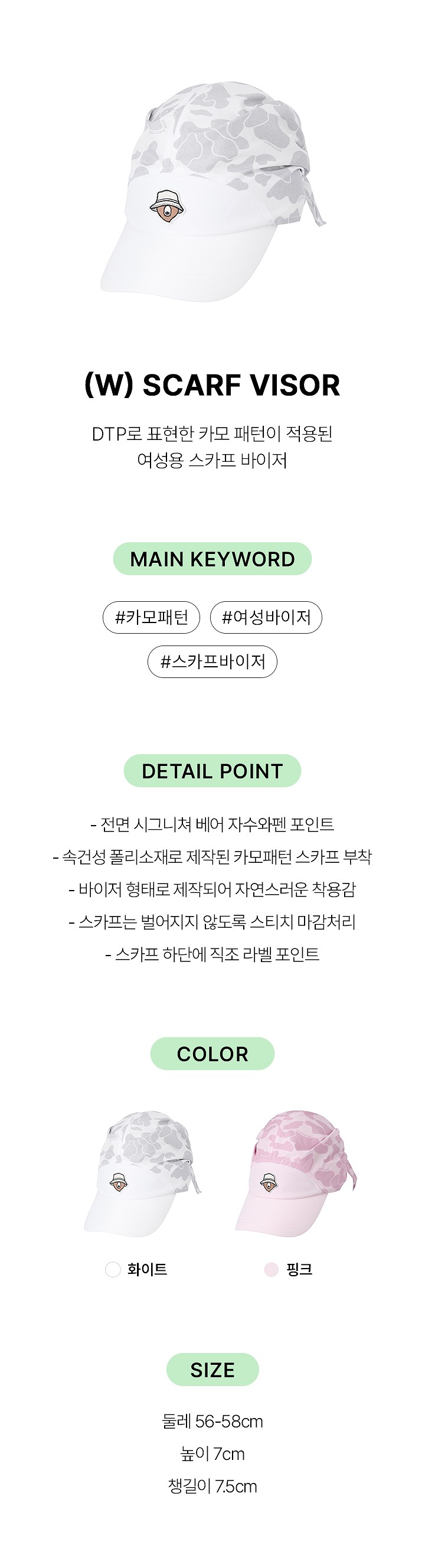 (W) SCARF VISOR

DTP로 표현한 카모 패턴이 적용된
여성용 스카프 바이저

MAIN KEYWORD

#카모패턴 #여성바이저
#스카프바이저

DETAIL POINT

- 전면 시그니쳐 베어 자수와펜 포인트
- 속건성 폴리소재로 제작된 카모패턴 스카프 부착
- 바이저 형태로 제작되어 자연스러운 착용감
- 스카프는 벌어지지 않도록 스티치 마감처리
- 스카프 하단에 직조 라벨 포인트

COLOR

화이트 핑크

SIZE

둘레 56-58cm
높이 7cm
챙길이 7.5cm